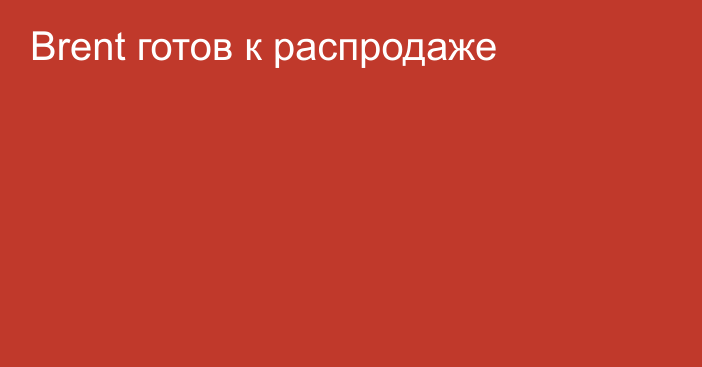 Brent готов к распродаже